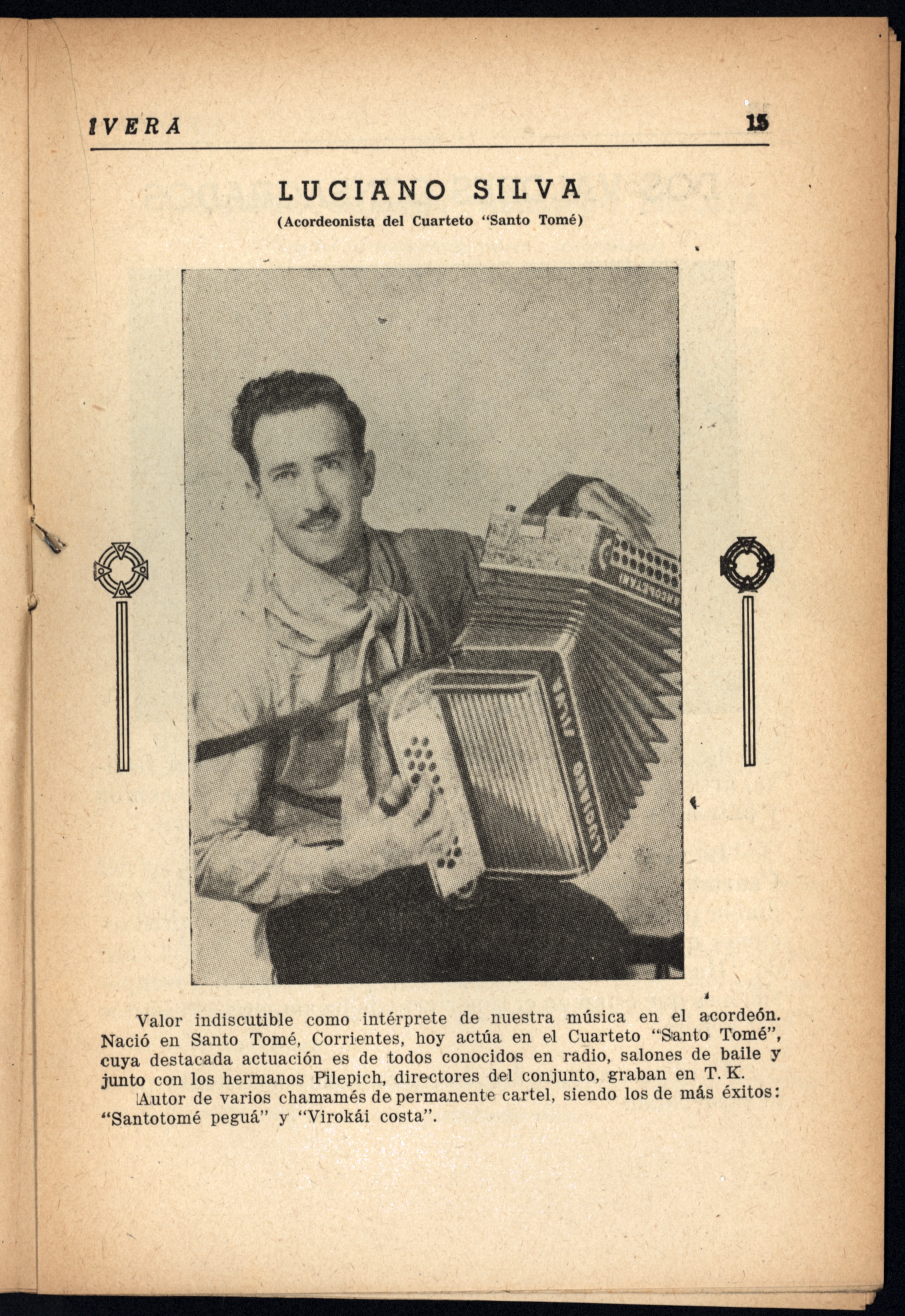 IVERA 15

LUCIANO SILVA
(Acordeonista del Cuarteto "Santo Tomé)

Valor indiscutible como intérprete de nuestra música en el acordeón. Nació en Santo Tomé, Corrientes, hoy actúa en el Cuarteto "Santo Tomé", cuya destacada actuación es de todos conocidos en radio, salones de baile y junto con los hermanos Pilepich, directores del conjunto, graban en T. K.

Autor de varios chamamés de permanente cartel, siendo los de más éxitos: "Santotomé peguá" y "Virokái costa".